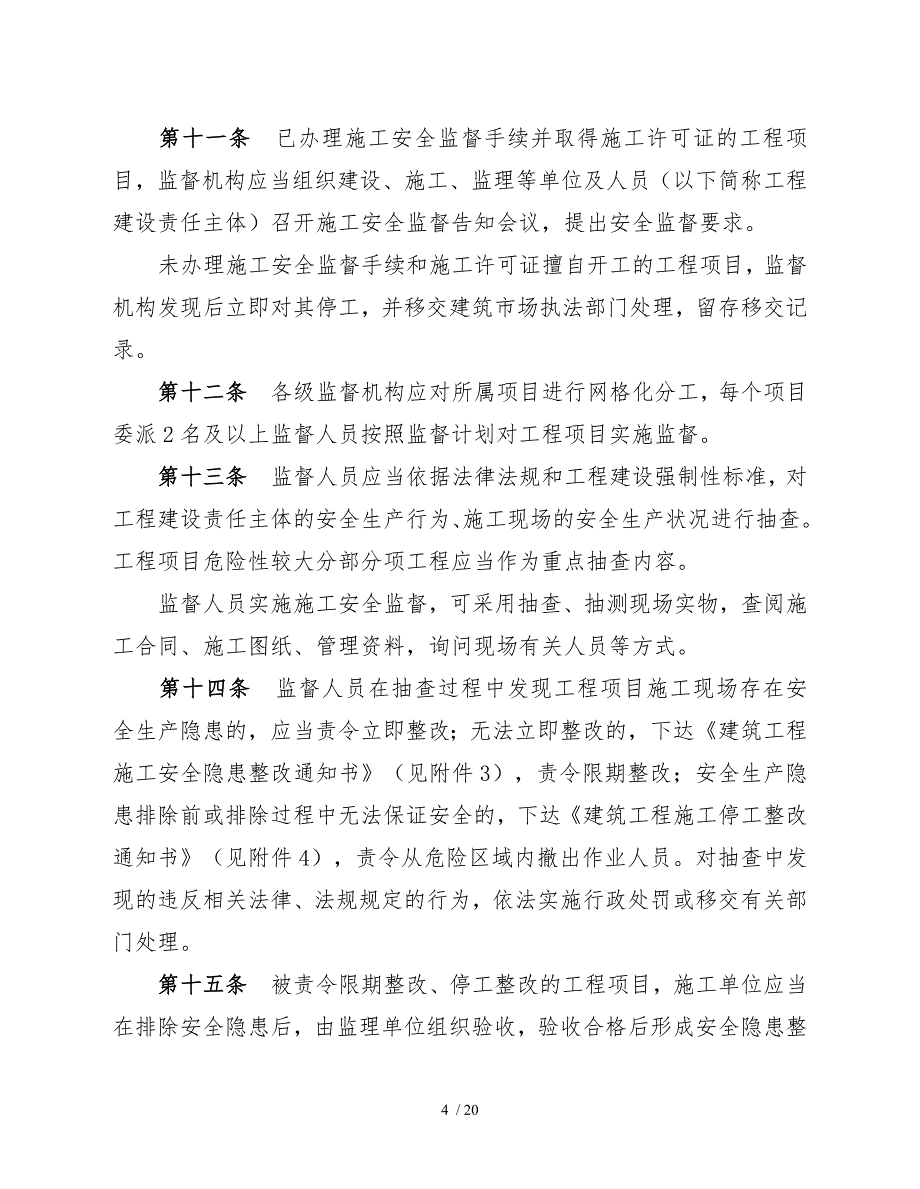 第十一条　已办理施工安全监督手续并取得施工许可证的工程项目，监督机构应当组织建设、施工、监理等单位及人员（以下简称工程建设责任主体）召开施工安全监督告知会议，提出安全监督要求。

未办理施工安全监督手续和施工许可证擅自开工的工程项目，监督机构发现后立即对其停工，并移交建筑市场执法部门处理，留存移交记录。

第十二条　各级监督机构应对所属项目进行网格化分工，每个项目委派 2 名及以上监督人员按照监督计划对工程项目实施监督。

第十三条　监督人员应当依据法律法规和工程建设强制性标准，对工程建设责任主体的安全生产行为、施工现场的安全生产状况进行抽查。工程项目危险性较大分部分项工程应当作为重点抽查内容。

监督人员实施施工安全监督，可采用抽查、抽测现场实物，查阅施工合同、施工图纸、管理资料，询问现场有关人员等方式。

第十四条　监督人员在抽查过程中发现工程项目施工现场存在安全生产隐患的，应当责令立即整改；无法立即整改的，下达《建筑工程施工安全隐患整改通知书》（见附件 3），责令限期整改；安全生产隐患排除前或排除过程中无法保证安全的，下达《建筑工程施工停工整改通知书》（见附件 4），责令从危险区域内撤出作业人员。对抽查中发现的违反相关法律、法规规定的行为，依法实施行政处罚或移交有关部门处理。

第十五条　被责令限期整改、停工整改的工程项目，施工单位应当在排除安全隐患后，由监理单位组织验收，验收合格后形成安全隐患整

4 / 20